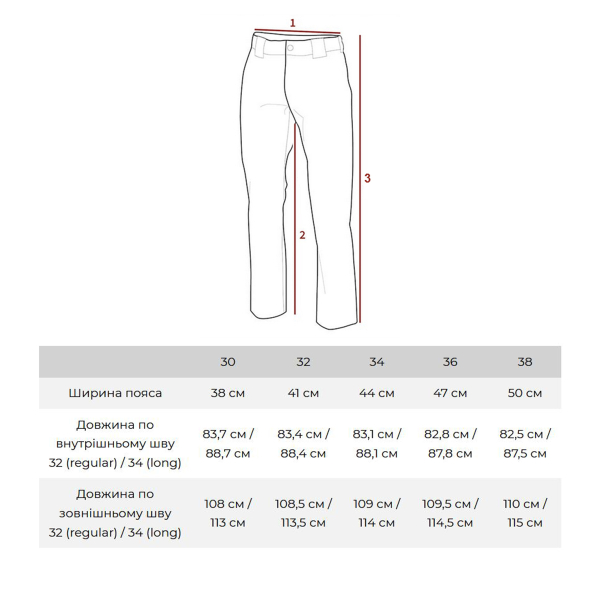 1

3

2

| | 30 | 32 | 34 | 36 | 38 |
|---|---|---|---|---|---|
| Ширина пояса | 38 см | 41 см | 44 см | 47 см | 50 см |
| Довжина по внутрішньому шву 32 (regular) / 34 (long) | 83,7 см / 88,7 см | 83,4 см / 88,4 см | 83,1 см / 88,1 см | 82,8 см / 87,8 см | 82,5 см / 87,5 см |
| Довжина по зовнішньому шву 32 (regular) / 34 (long) | 108 см / 113 см | 108,5 см / 113,5 см | 109 см / 114 см | 109,5 см / 114,5 см | 110 см / 115 см |